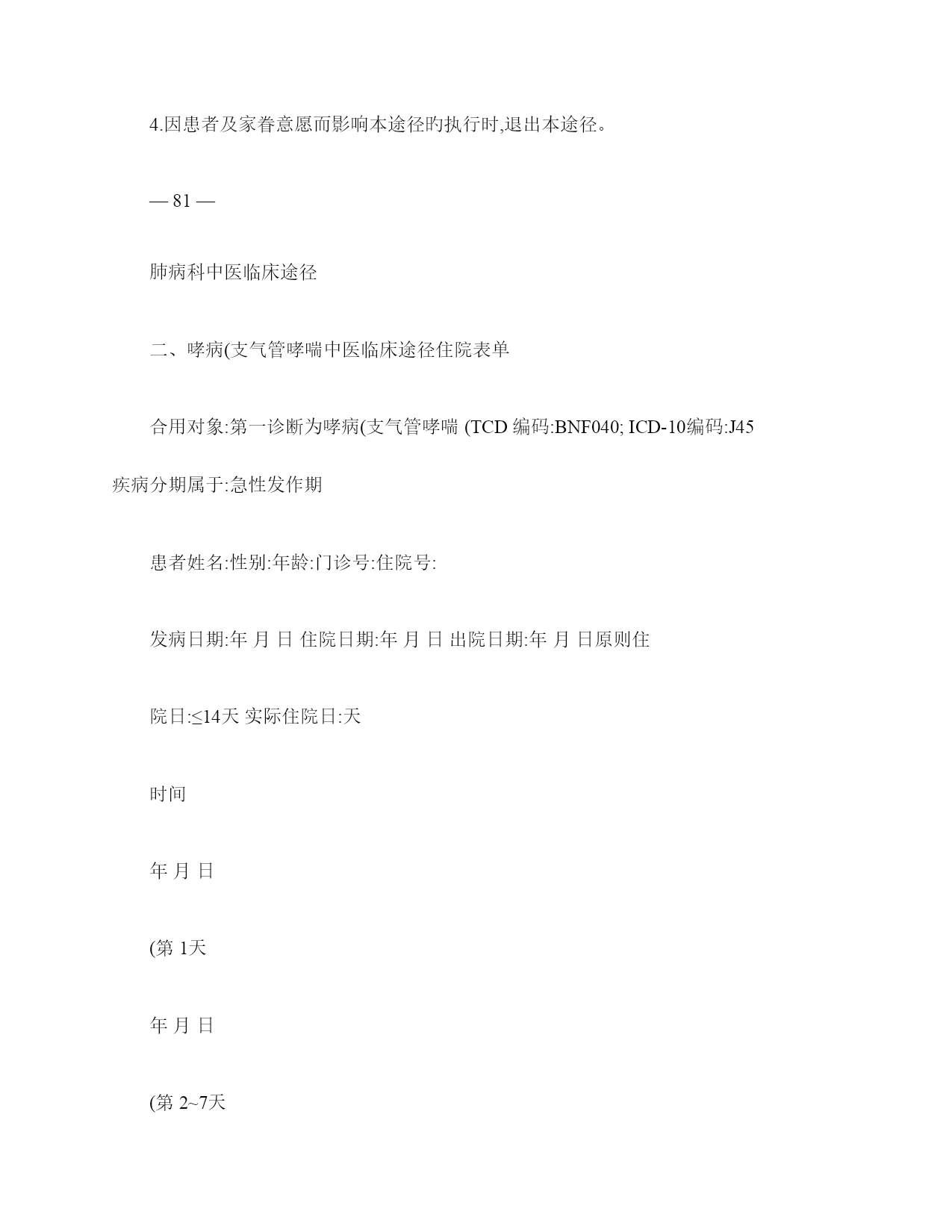 4.因患者及家眷意愿而影响本途径旳执行时,退出本途径。

— 81 —

肺病科中医临床途径

二、哮病(支气管哮喘中医临床途径住院表单

合用对象:第一诊断为哮病(支气管哮喘 (TCD 编码:BNF040; ICD-10编码:J45 疾病分期属于:急性发作期

患者姓名:性别:年龄:门诊号:住院号:

发病日期:年 月 日 住院日期:年 月 日 出院日期:年 月 日原则住

院日:≤14天 实际住院日:天

时间

年 月 日

(第 1天

年 月 日

(第 2~7天